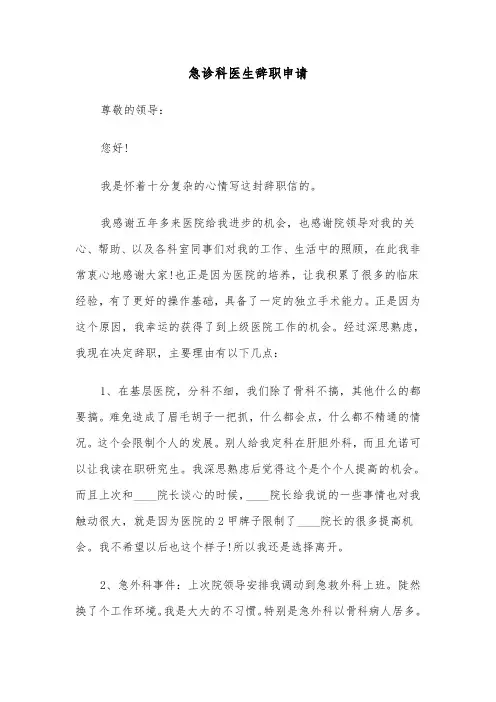 急诊科医生辞职申请

尊敬的领导：

您好！

我是怀着十分复杂的心情写这封辞职信的。

我感谢五年多来医院给我进步的机会，也感谢院领导对我的关心、帮助、以及各科室同事们对我的工作、生活中的照顾，在此我非常衷心地感谢大家!也正是因为医院的培养，让我积累了很多的临床经验，有了更好的操作基础，具备了一定的独立手术能力。正是因为这个原因，我幸运的获得了到上级医院工作的机会。经过深思熟虑，我现在决定辞职，主要理由有以下几点：

1、在基层医院，分科不细，我们除了骨科不搞，其他什么的都要搞。难免造成了眉毛胡子一把抓，什么都会点，什么都不精通的情况。这个会限制个人的发展。别人给我定科在肝胆外科，而且允诺可以让我读在职研究生。我深思熟虑后觉得这个是个个人提高的机会。而且上次和____院长谈心的时候，____院长给我说的一些事情也对我触动很大，就是因为医院的2甲牌子限制了____院长的很多提高机会。我不希望以后也这个样子!所以我还是选择离开。

2、急外科事件：上次院领导安排我调动到急救外科上班。陡然换了个工作环境。我是大大的不习惯。特别是急外科以骨科病人居多。